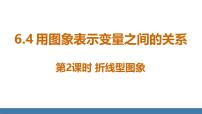 6.4 用图象表示变量之间的关系

第2课时 折线型图象